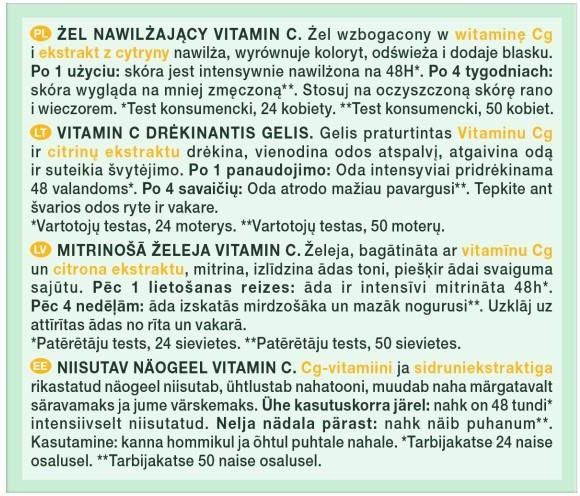 PL ŻEL NAWILŻAJĄCY VITAMIN C. Żel wzbogacony w witaminę Cg i ekstrakt z cytryny nawilża, wyrównuje koloryt, odświeża i dodaje blasku. Po 1 użyciu: skóra jest intensywnie nawilżona na 48H*. Po 4 tygodniach: skóra wygląda na mniej zmęczoną**. Stosuj na oczyszczoną skórę rano i wieczorem. *Test konsumencki, 24 kobiety. **Test konsumencki, 50 kobiet.

LT VITAMIN C DRĖKINANTIS GELIS. Gelis praturtintas Vitaminu Cg ir citrinų ekstraktu drėkina, vienodina odos atspalvį, atgaivina odą ir suteikia švytėjimo. Po 1 panaudojimo: Oda intensyviai pridrėkinama 48 valandoms*. Po 4 savaičių: Oda atrodo mažiau pavargusi**. Tepkite ant švarios odos ryte ir vakare.
*Vartotojų testas, 24 moterys. **Vartotojų testas, 50 moterų.

LV MITRINOŠĀ ŽELEJA VITAMIN C. Želeja, bagātināta ar vitamīnu Cg un citrona ekstraktu, mitrina, izlīdzina ādas toni, piešķir ādai svaiguma sajūtu. Pēc 1 lietošanas reizes: āda ir intensīvi mitrināta 48h*. Pēc 4 nedēļām: āda izskatās mirdzošāka un mazāk nogurusi**. Uzklāj uz attīrītas ādas no rīta un vakarā.
*Patērētāju tests, 24 sievietes. **Patērētāju tests, 50 sievietes.

EE NIISUTAV NÄOGEEL VITAMIN C. Cg-vitamiini ja sidruniekstraktiga rikastatud näogeel niisutab, ühtlustab nahatooni, muudab naha märgatavalt säravamaks ja jume värskemaks. Ühe kasutuskorra järel: nahk on 48 tundi* intensiivselt niisutatud. Nelja nädala pärast: nahk näib puhanum**. Kasutamine: kanna hommikul ja õhtul puhtale nahale. *Tarbijakatse 24 naise osalusel. **Tarbijakatse 50 naise osalusel.